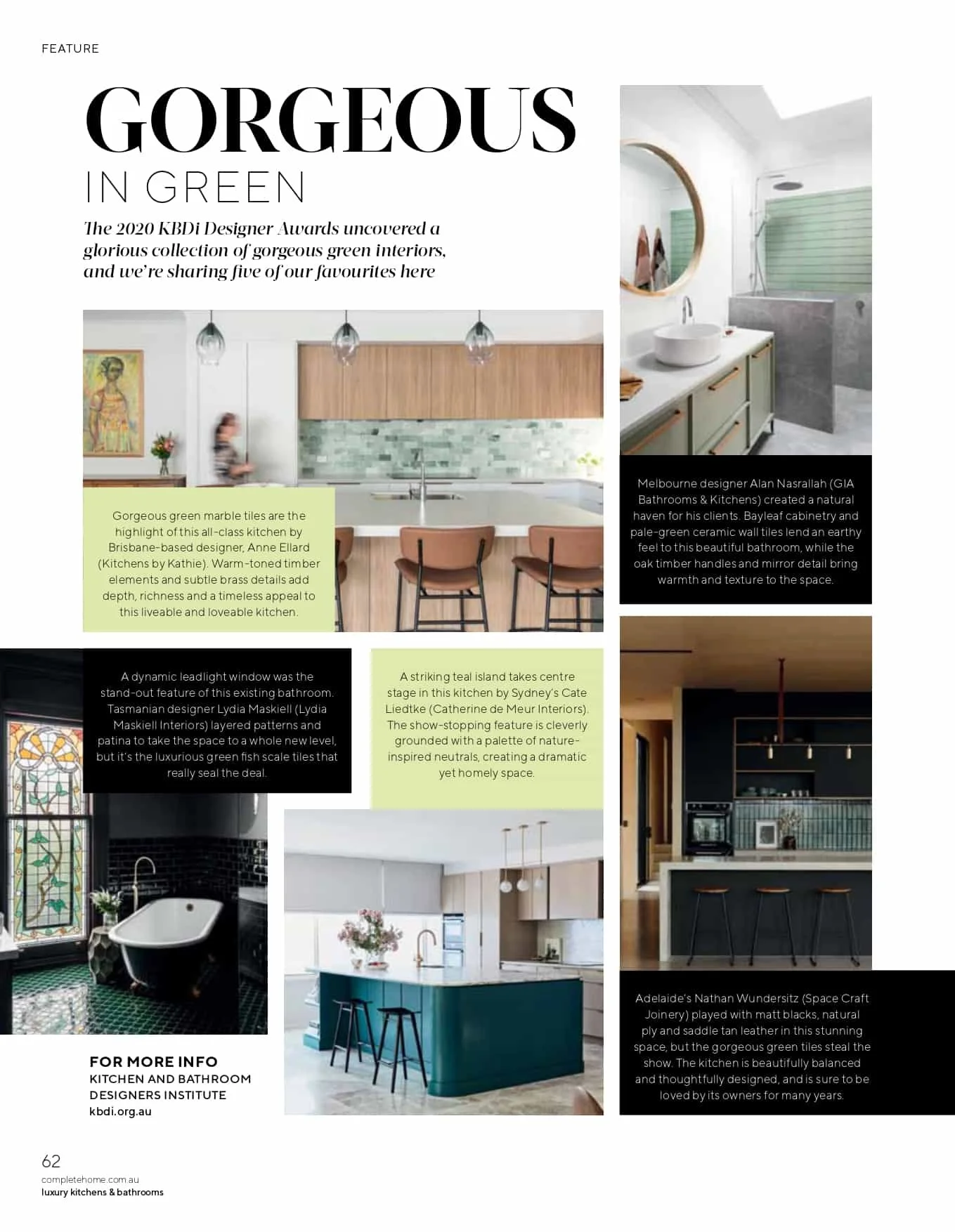 FEATURE

GORGEOUS
IN GREEN

The 2020 KBDi Designer Awards uncovered a glorious collection of gorgeous green interiors, and we're sharing five of our favourites here

Gorgeous green marble tiles are the highlight of this all-class kitchen by Brisbane-based designer, Anne Ellard (Kitchens by Kathie). Warm-toned timber elements and subtle brass details add depth, richness and a timeless appeal to this liveable and loveable kitchen.

Melbourne designer Alan Nasrallah (GIA Bathrooms & Kitchens) created a natural haven for his clients. Bayleaf cabinetry and pale-green ceramic wall tiles lend an earthy feel to this beautiful bathroom, while the oak timber handles and mirror detail bring warmth and texture to the space.

A dynamic leadlight window was the stand-out feature of this existing bathroom. Tasmanian designer Lydia Maskiell (Lydia Maskiell Interiors) layered patterns and patina to take the space to a whole new level, but it's the luxurious green fish scale tiles that really seal the deal.

A striking teal island takes centre stage in this kitchen by Sydney's Cate Liedtke (Catherine de Meur Interiors). The show-stopping feature is cleverly grounded with a palette of nature-inspired neutrals, creating a dramatic yet homely space.

Adelaide's Nathan Wundersitz (Space Craft Joinery) played with matt blacks, natural ply and saddle tan leather in this stunning space, but the gorgeous green tiles steal the show. The kitchen is beautifully balanced and thoughtfully designed, and is sure to be loved by its owners for many years.

FOR MORE INFO
KITCHEN AND BATHROOM DESIGNERS INSTITUTE
kbdi.org.au

62
completehome.com.au
luxury kitchens & bathrooms